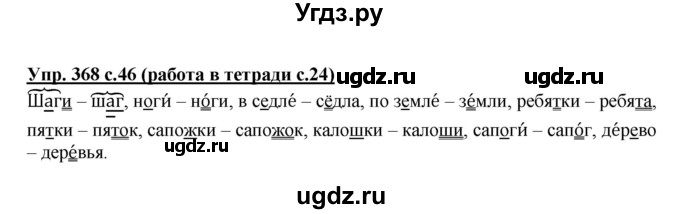 Угдз.ру

Упр. 368 с.46 (работа в тетради с.24) ugdz.ru ugdz.ru

Шаги – шаг, ноги́ – но́ги, в седле́ – сёдла, по земле́ – зе́мли, ребятки – ребята, пятки – пяток, сапожки – сапожок, калошки – калоши, сапоги́ – сапо́г, де́рево – дере́вья.

ugdz.ru

ugdz.ru